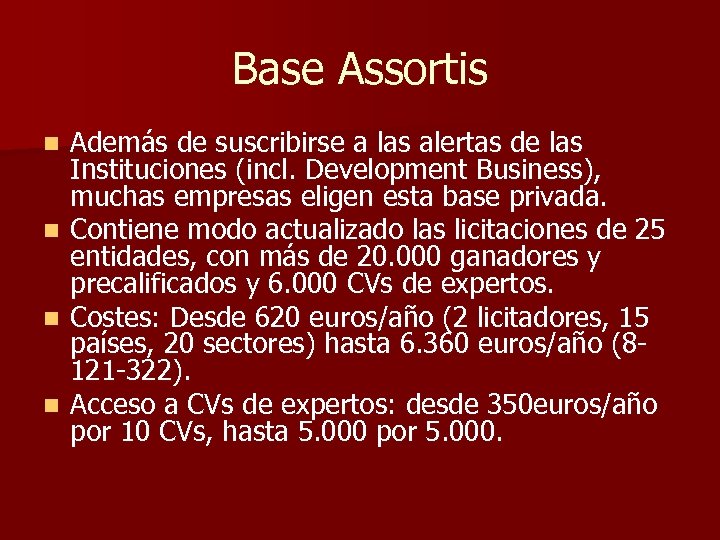 Base Assortis

• Además de suscribirse a las alertas de las Instituciones (incl. Development Business), muchas empresas eligen esta base privada.
• Contiene modo actualizado las licitaciones de 25 entidades, con más de 20.000 ganadores y precalificados y 6.000 CVs de expertos.
• Costes: Desde 620 euros/año (2 licitadores, 15 países, 20 sectores) hasta 6.360 euros/año (8-121-322).
• Acceso a CVs de expertos: desde 350euros/año por 10 CVs, hasta 5.000 por 5.000.